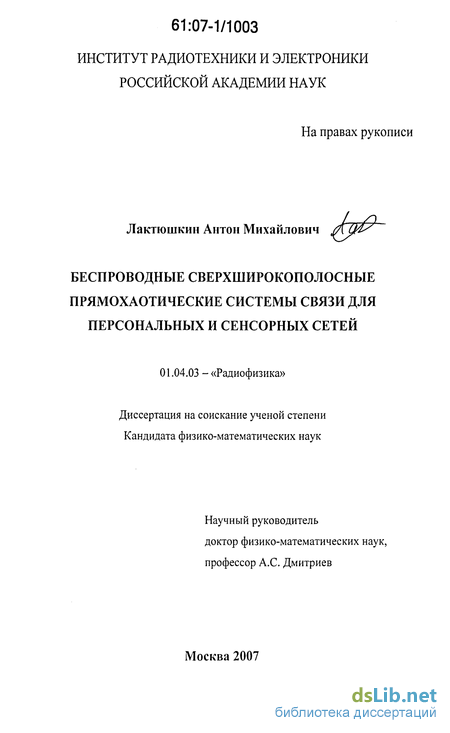 61:07-1/1003

ИНСТИТУТ РАДИОТЕХНИКИ И ЭЛЕКТРОНИКИ
РОССИЙСКОЙ АКАДЕМИИ НАУК

На правах рукописи

Лактюшкин Антон Михайлович

БЕСПРОВОДНЫЕ СВЕРХШИРОКОПОЛОСНЫЕ ПРЯМОХАОТИЧЕСКИЕ СИСТЕМЫ СВЯЗИ ДЛЯ ПЕРСОНАЛЬНЫХ И СЕНСОРНЫХ СЕТЕЙ

01.04.03 – «Радиофизика»

Диссертация на соискание ученой степени
Кандидата физико-математических наук

Научный руководитель
доктор физико-математических наук,
профессор А.С. Дмитриев

Москва 2007

dsLib.net
библиотека диссертаций